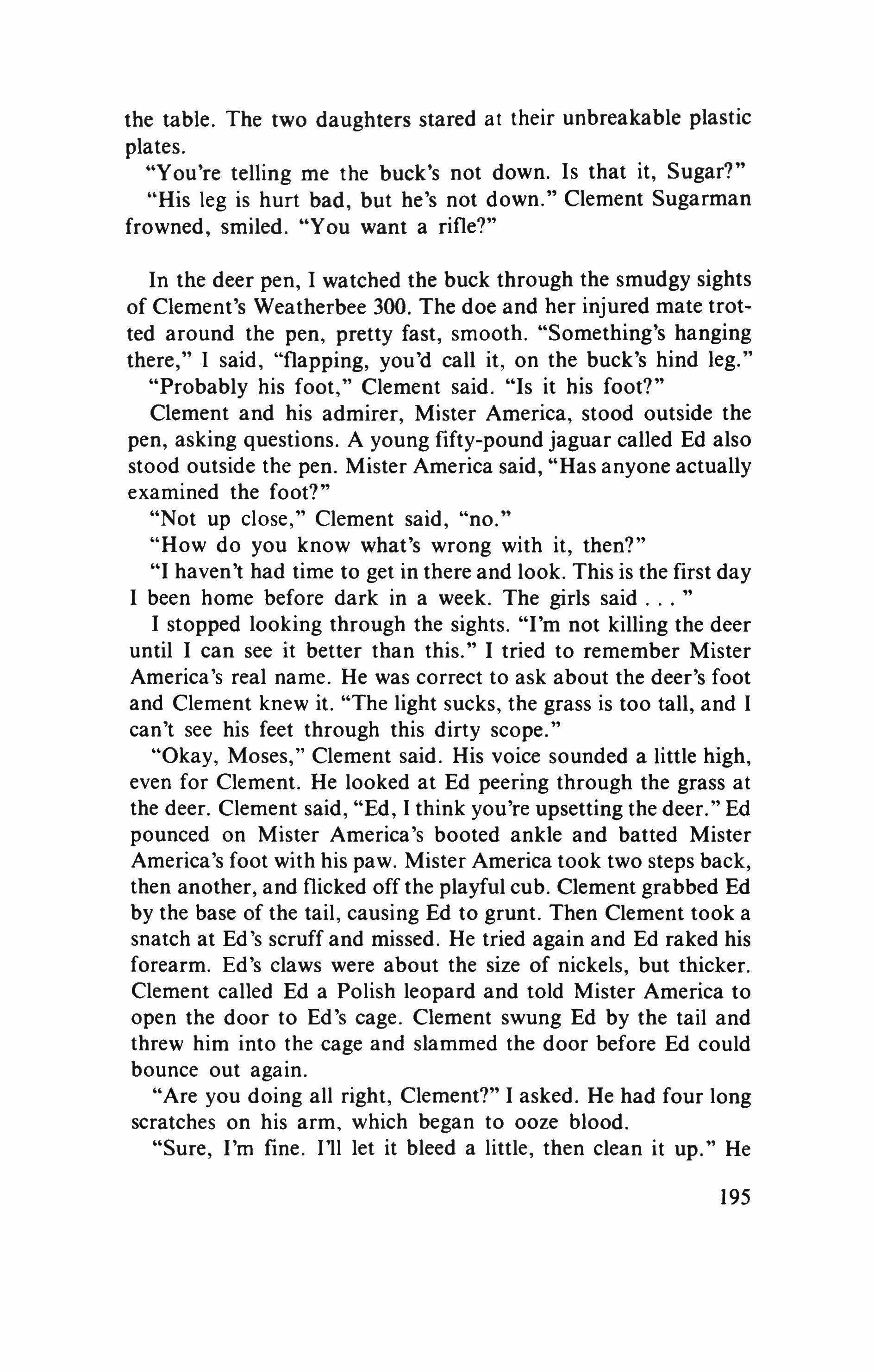 the table. The two daughters stared at their unbreakable plastic plates.

"You're telling me the buck's not down. Is that it, Sugar?"

"His leg is hurt bad, but he's not down." Clement Sugarman frowned, smiled. "You want a rifle?"

In the deer pen, I watched the buck through the smudgy sights of Clement's Weatherbee 300. The doe and her injured mate trotted around the pen, pretty fast, smooth. "Something's hanging there," I said, "flapping, you'd call it, on the buck's hind leg."

"Probably his foot," Clement said. "Is it his foot?"

Clement and his admirer, Mister America, stood outside the pen, asking questions. A young fifty-pound jaguar called Ed also stood outside the pen. Mister America said, "Has anyone actually examined the foot?"

"Not up close," Clement said, "no."

"How do you know what's wrong with it, then?"

"I haven't had time to get in there and look. This is the first day I been home before dark in a week. The girls said . . . "

I stopped looking through the sights. "I'm not killing the deer until I can see it better than this." I tried to remember Mister America's real name. He was correct to ask about the deer's foot and Clement knew it. "The light sucks, the grass is too tall, and I can't see his feet through this dirty scope."

"Okay, Moses," Clement said. His voice sounded a little high, even for Clement. He looked at Ed peering through the grass at the deer. Clement said, "Ed, I think you're upsetting the deer." Ed pounced on Mister America's booted ankle and batted Mister America's foot with his paw. Mister America took two steps back, then another, and flicked off the playful cub. Clement grabbed Ed by the base of the tail, causing Ed to grunt. Then Clement took a snatch at Ed's scruff and missed. He tried again and Ed raked his forearm. Ed's claws were about the size of nickels, but thicker. Clement called Ed a Polish leopard and told Mister America to open the door to Ed's cage. Clement swung Ed by the tail and threw him into the cage and slammed the door before Ed could bounce out again.

"Are you doing all right, Clement?" I asked. He had four long scratches on his arm, which began to ooze blood.

"Sure, I'm fine. I'll let it bleed a little, then clean it up." He

195